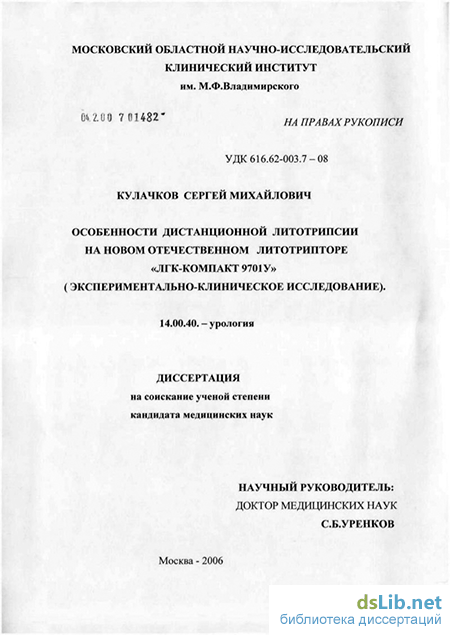 МОСКОВСКИЙ ОБЛАСТНОЙ НАУЧНО-ИССЛЕДОВАТЕЛЬСКИЙ КЛИНИЧЕСКИЙ ИНСТИТУТ
им. М.Ф.Владимирского

04.2.00 7 01482

НА ПРАВАХ РУКОПИСИ

УДК 616.62-003.7 – 08

КУЛАЧКОВ СЕРГЕЙ МИХАЙЛОВИЧ

ОСОБЕННОСТИ ДИСТАНЦИОННОЙ ЛИТОТРИПСИИ НА НОВОМ ОТЕЧЕСТВЕННОМ ЛИТОТРИПТОРЕ «ЛГК-КОМПАКТ 9701У» ( ЭКСПЕРИМЕНТАЛЬНО-КЛИНИЧЕСКОЕ ИССЛЕДОВАНИЕ).

14.00.40. – урология

ДИССЕРТАЦИЯ
на соискание ученой степени
кандидата медицинских наук

НАУЧНЫЙ РУКОВОДИТЕЛЬ:
ДОКТОР МЕДИЦИНСКИХ НАУК
С.Б.УРЕНКОВ

Москва - 2006

dsLib.net
библиотека диссертаций